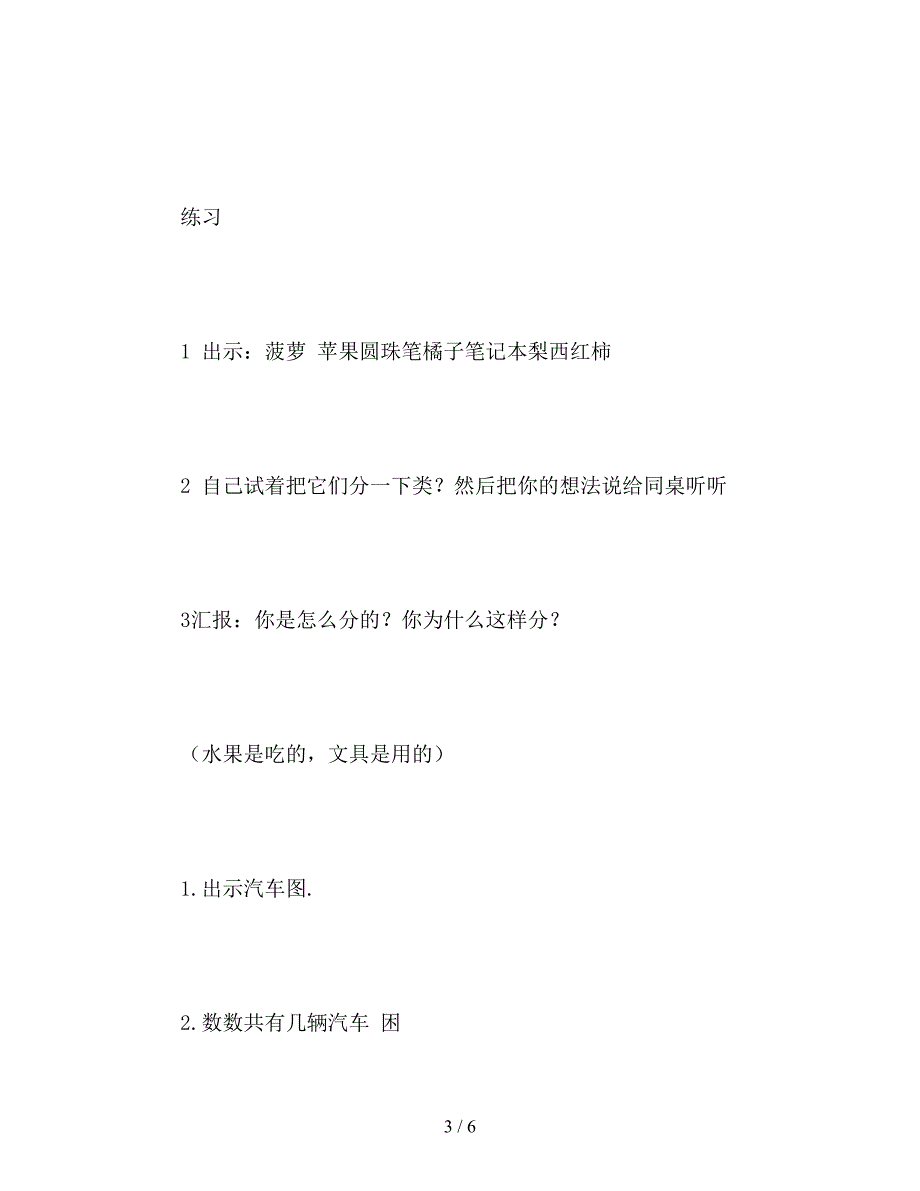 练习

1 出示：菠萝 苹果圆珠笔橘子笔记本梨西红柿

2 自己试着把它们分一下类？然后把你的想法说给同桌听听

3汇报：你是怎么分的？你为什么这样分？

（水果是吃的，文具是用的）

1.出示汽车图.

2.数数共有几辆汽车 困

3 / 6